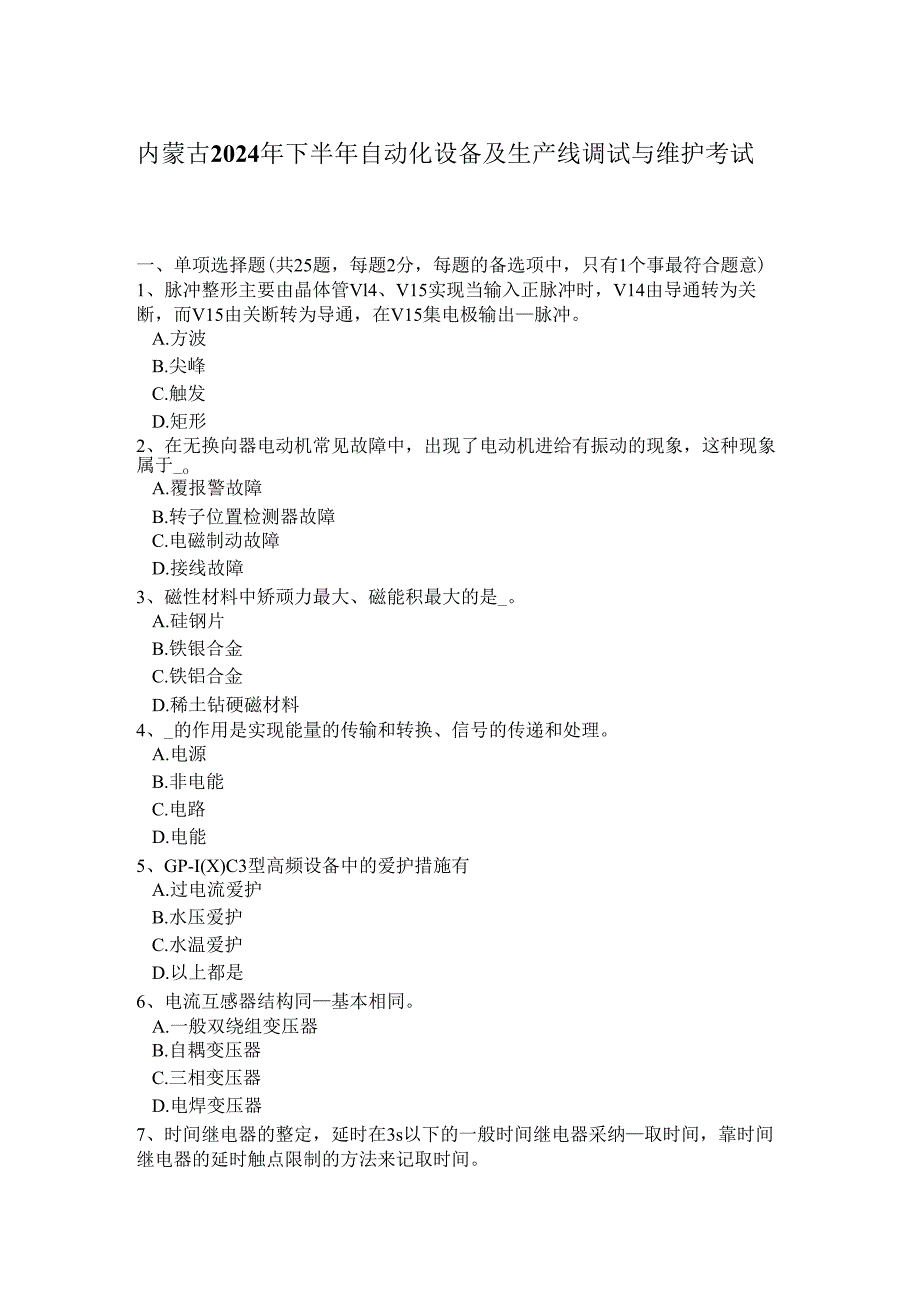 内蒙古2024年下半年自动化设备及生产线调试与维护考试

一、单项选择题(共25题，每题2分，每题的备选项中，只有1个事最符合题意)
1、脉冲整形主要由晶体管Vl4、V15实现当输入正脉冲时，V14由导通转为关断，而V15由关断转为导通，在V15集电极输出—脉冲。
A.方波
B.尖峰
C.触发
D.矩形
2、在无换向器电动机常见故障中，出现了电动机进给有振动的现象，这种现象属于_。
A.覆报警故障
B.转子位置检测器故障
C.电磁制动故障
D.接线故障
3、磁性材料中矫顽力最大、磁能积最大的是_。
A.硅钢片
B.铁银合金
C.铁铝合金
D.稀土钴硬磁材料
4、_的作用是实现能量的传输和转换、信号的传递和处理。
A.电源
B.非电能
C.电路
D.电能
5、GP-I(X)C3型高频设备中的爱护措施有
A.过电流爱护
B.水压爱护
C.水温爱护
D.以上都是
6、电流互感器结构同—基本相同。
A.一般双绕组变压器
B.自耦变压器
C.三相变压器
D.电焊变压器
7、时间继电器的整定，延时在3s以下的一般时间继电器采纳—取时间，靠时间继电器的延时触点限制的方法来记取时间。